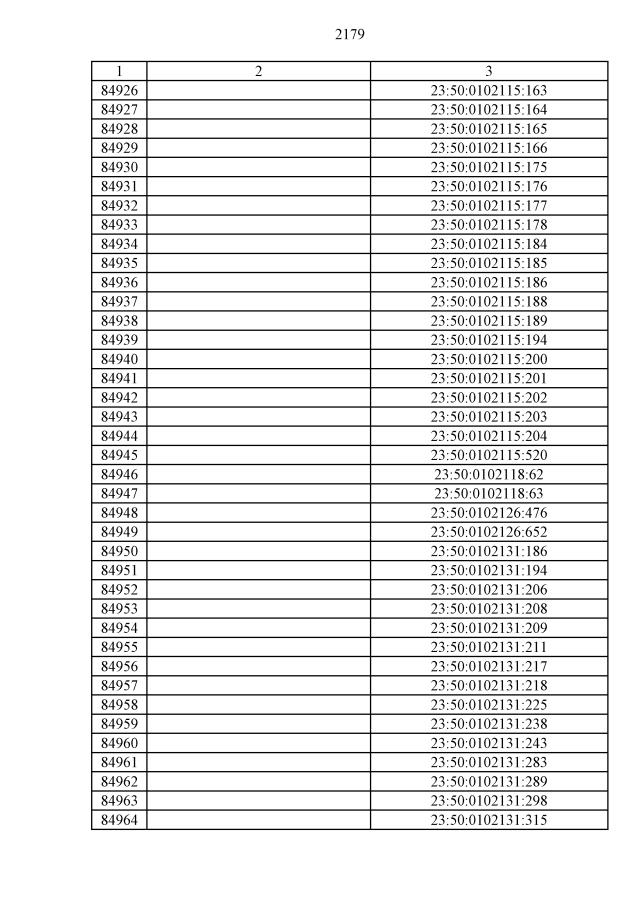 2179

| 1 | 2 | 3 |
|---|---|---|
| 84926 | | 23:50:0102115:163 |
| 84927 | | 23:50:0102115:164 |
| 84928 | | 23:50:0102115:165 |
| 84929 | | 23:50:0102115:166 |
| 84930 | | 23:50:0102115:175 |
| 84931 | | 23:50:0102115:176 |
| 84932 | | 23:50:0102115:177 |
| 84933 | | 23:50:0102115:178 |
| 84934 | | 23:50:0102115:184 |
| 84935 | | 23:50:0102115:185 |
| 84936 | | 23:50:0102115:186 |
| 84937 | | 23:50:0102115:188 |
| 84938 | | 23:50:0102115:189 |
| 84939 | | 23:50:0102115:194 |
| 84940 | | 23:50:0102115:200 |
| 84941 | | 23:50:0102115:201 |
| 84942 | | 23:50:0102115:202 |
| 84943 | | 23:50:0102115:203 |
| 84944 | | 23:50:0102115:204 |
| 84945 | | 23:50:0102115:520 |
| 84946 | | 23:50:0102118:62 |
| 84947 | | 23:50:0102118:63 |
| 84948 | | 23:50:0102126:476 |
| 84949 | | 23:50:0102126:652 |
| 84950 | | 23:50:0102131:186 |
| 84951 | | 23:50:0102131:194 |
| 84952 | | 23:50:0102131:206 |
| 84953 | | 23:50:0102131:208 |
| 84954 | | 23:50:0102131:209 |
| 84955 | | 23:50:0102131:211 |
| 84956 | | 23:50:0102131:217 |
| 84957 | | 23:50:0102131:218 |
| 84958 | | 23:50:0102131:225 |
| 84959 | | 23:50:0102131:238 |
| 84960 | | 23:50:0102131:243 |
| 84961 | | 23:50:0102131:283 |
| 84962 | | 23:50:0102131:289 |
| 84963 | | 23:50:0102131:298 |
| 84964 | | 23:50:0102131:315 |